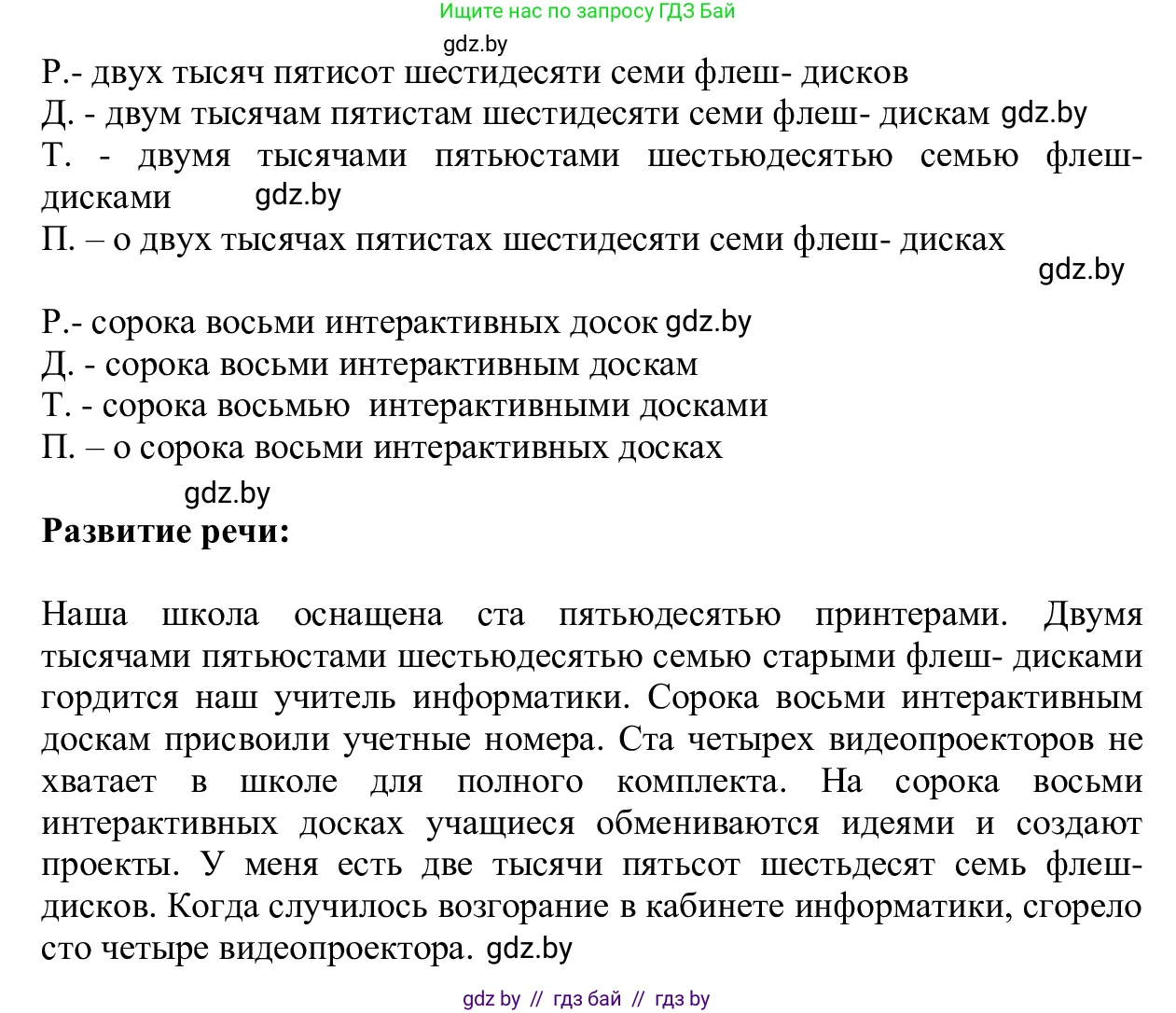 Ищите нас по запросу ГДЗ Бай

gdz.by

Р.- двух тысяч пятисот шестидесяти семи флеш- дисков
Д. - двум тысячам пятистам шестидесяти семи флеш- дискам gdz.by
Т. - двумя тысячами пятьюстами шестьюдесятью семью флеш-дисками gdz.by
П. – о двух тысячах пятистах шестидесяти семи флеш- дисках

gdz.by

Р.- сорока восьми интерактивных досок gdz.by
Д. - сорока восьми интерактивным доскам
Т. - сорока восьмью интерактивными досками
П. – о сорока восьми интерактивных досках

gdz.by

**Развитие речи:**

Наша школа оснащена ста пятьюдесятью принтерами. Двумя тысячами пятьюстами шестьюдесятью семью старыми флеш- дисками гордится наш учитель информатики. Сорока восьми интерактивным доскам присвоили учетные номера. Ста четырех видеопроекторов не хватает в школе для полного комплекта. На сорока восьми интерактивных досках учащиеся обмениваются идеями и создают проекты. У меня есть две тысячи пятьсот шестьдесят семь флеш-дисков. Когда случилось возгорание в кабинете информатики, сгорело сто четыре видеопроектора. gdz.by

gdz by // гдз бай // гдз by